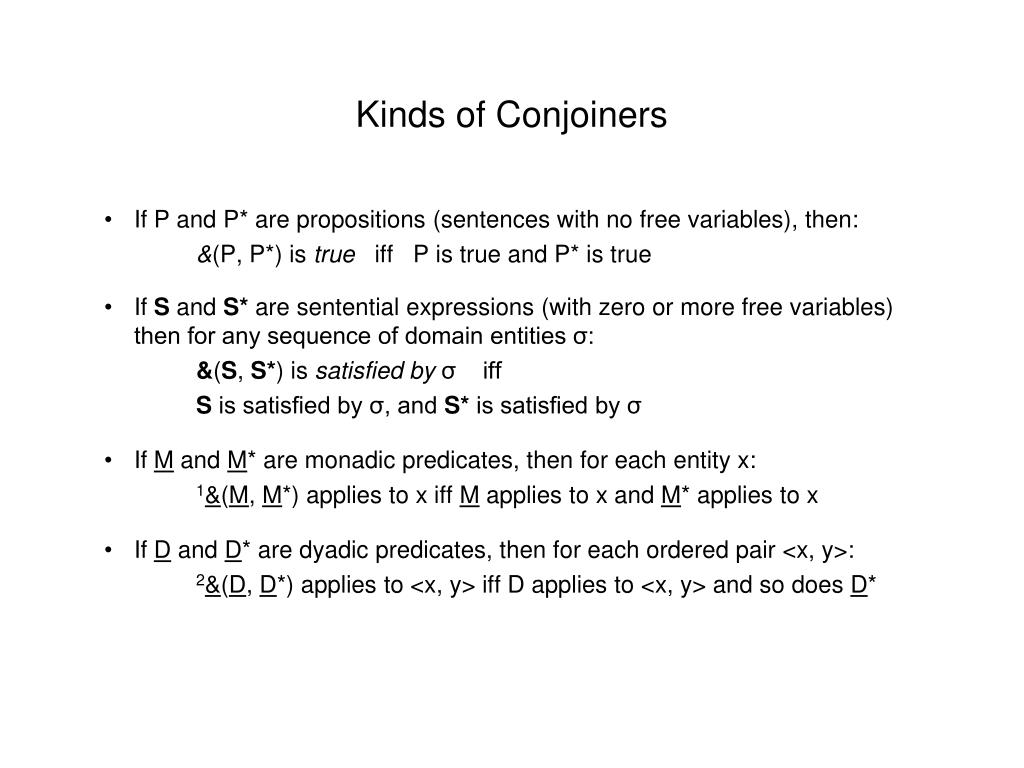 Kinds of Conjoiners

• If P and P* are propositions (sentences with no free variables), then:
&(P, P*) is true iff P is true and P* is true

• If S and S* are sentential expressions (with zero or more free variables) then for any sequence of domain entities σ:
&(S, S*) is satisfied by σ iff
S is satisfied by σ, and S* is satisfied by σ

• If M and M* are monadic predicates, then for each entity x:
$^1$&(M, M*) applies to x iff M applies to x and M* applies to x

• If D and D* are dyadic predicates, then for each ordered pair <x, y>:
$^2$&(D, D*) applies to <x, y> iff D applies to <x, y> and so does D*